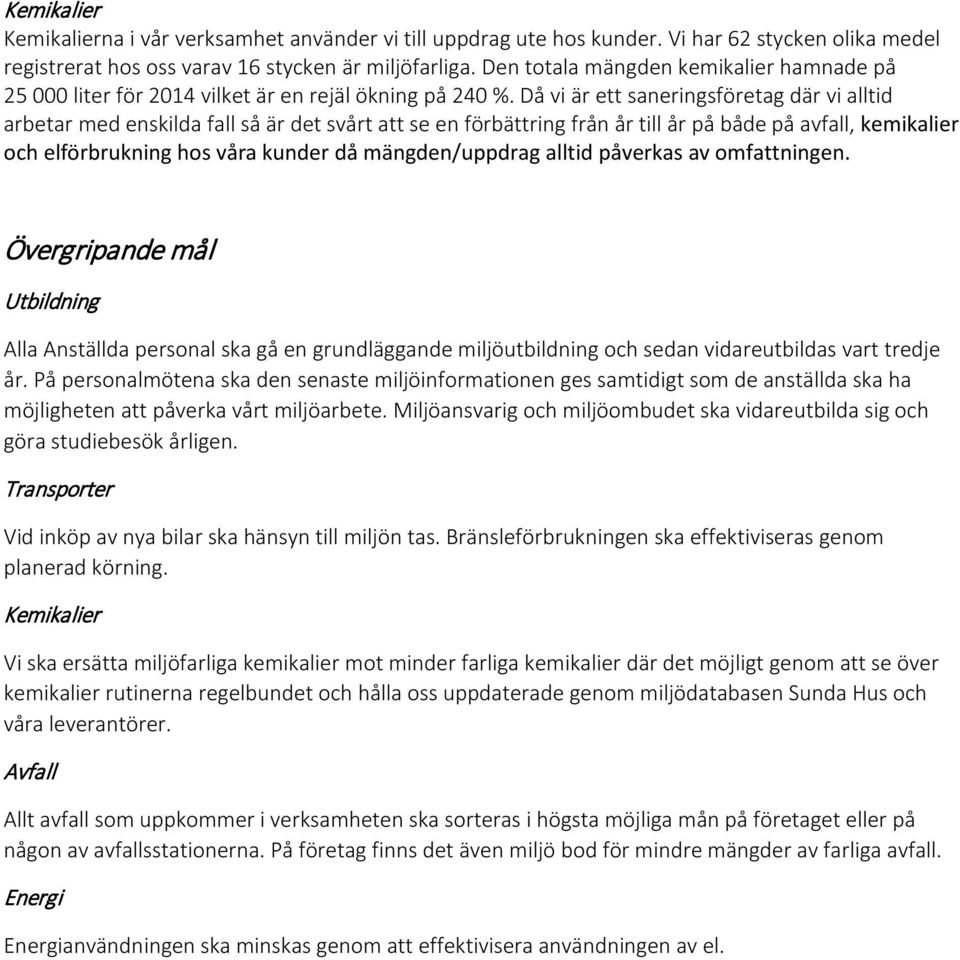 Kemikalier

Kemikalierna i vår verksamhet använder vi till uppdrag ute hos kunder. Vi har 62 stycken olika medel registrerat hos oss varav 16 stycken är miljöfarliga. Den totala mängden kemikalier hamnade på 25 000 liter för 2014 vilket är en rejäl ökning på 240 %. Då vi är ett saneringsföretag där vi alltid arbetar med enskilda fall så är det svårt att se en förbättring från år till år på både på avfall, kemikalier och elförbrukning hos våra kunder då mängden/uppdrag alltid påverkas av omfattningen.

Övergripande mål

Utbildning

Alla Anställda personal ska gå en grundläggande miljöutbildning och sedan vidareutbildas vart tredje år. På personalmötena ska den senaste miljöinformationen ges samtidigt som de anställda ska ha möjligheten att påverka vårt miljöarbete. Miljöansvarig och miljöombudet ska vidareutbilda sig och göra studiebesök årligen.

Transporter

Vid inköp av nya bilar ska hänsyn till miljön tas. Bränsleförbrukningen ska effektiviseras genom planerad körning.

Kemikalier

Vi ska ersätta miljöfarliga kemikalier mot minder farliga kemikalier där det möjligt genom att se över kemikalier rutinerna regelbundet och hålla oss uppdaterade genom miljödatabasen Sunda Hus och våra leverantörer.

Avfall

Allt avfall som uppkommer i verksamheten ska sorteras i högsta möjliga mån på företaget eller på någon av avfallsstationerna. På företag finns det även miljö bod för mindre mängder av farliga avfall.

Energi

Energianvändningen ska minskas genom att effektivisera användningen av el.